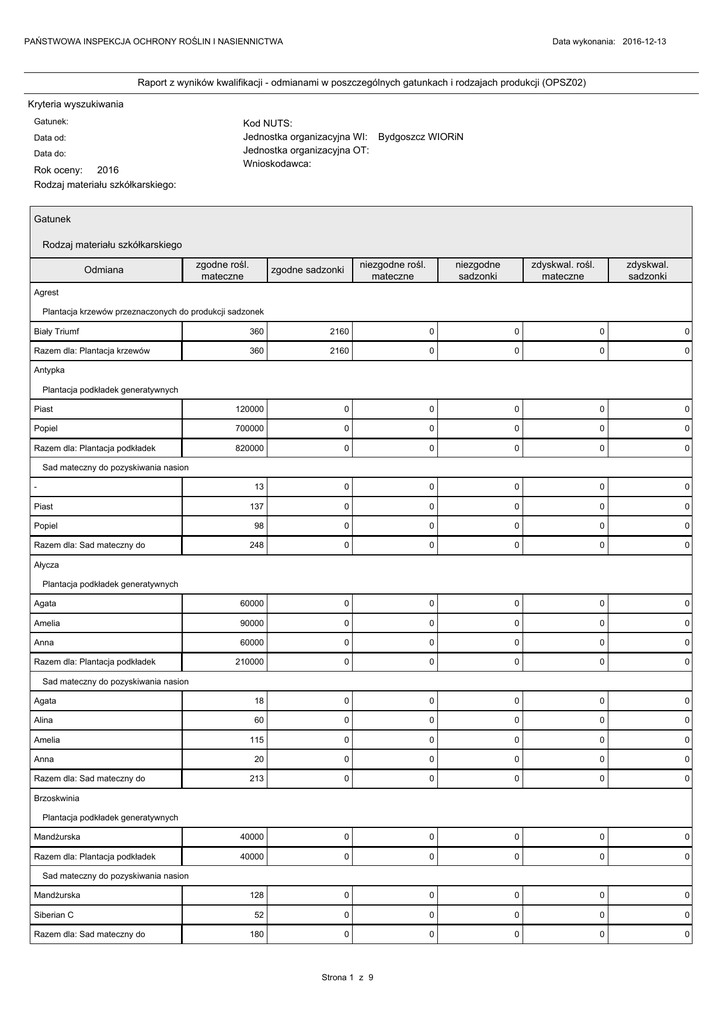 PAŃSTWOWA INSPEKCJA OCHRONY ROŚLIN I NASIENNICTWA

Data wykonania: 2016-12-13

Raport z wyników kwalifikacji - odmianami w poszczególnych gatunkach i rodzajach produkcji (OPSZ02)

Kryteria wyszukiwania

Gatunek:

Data od:

Data do:

Rok oceny: 2016

Rodzaj materiału szkółkarskiego:

Kod NUTS:

Jednostka organizacyjna WI: Bydgoszcz WIORiN

Jednostka organizacyjna OT:

Wnioskodawca:

Gatunek

Rodzaj materiału szkółkarskiego

| Odmiana | zgodne rośl. mateczne | zgodne sadzonki | niezgodne rośl. mateczne | niezgodne sadzonki | zdyskwal. rośl. mateczne | zdyskwal. sadzonki |
|---|---|---|---|---|---|---|
| Agrest | | | | | | |
| Plantacja krzewów przeznaczonych do produkcji sadzonek | | | | | | |
| Biały Triumf | 360 | 2160 | 0 | 0 | 0 | 0 |
| Razem dla: Plantacja krzewów | 360 | 2160 | 0 | 0 | 0 | 0 |
| Antypka | | | | | | |
| Plantacja podkładek generatywnych | | | | | | |
| Piast | 120000 | 0 | 0 | 0 | 0 | 0 |
| Popiel | 700000 | 0 | 0 | 0 | 0 | 0 |
| Razem dla: Plantacja podkładek | 820000 | 0 | 0 | 0 | 0 | 0 |
| Sad mateczny do pozyskiwania nasion | | | | | | |
| - | 13 | 0 | 0 | 0 | 0 | 0 |
| Piast | 137 | 0 | 0 | 0 | 0 | 0 |
| Popiel | 98 | 0 | 0 | 0 | 0 | 0 |
| Razem dla: Sad mateczny do | 248 | 0 | 0 | 0 | 0 | 0 |
| Ałycza | | | | | | |
| Plantacja podkładek generatywnych | | | | | | |
| Agata | 60000 | 0 | 0 | 0 | 0 | 0 |
| Amelia | 90000 | 0 | 0 | 0 | 0 | 0 |
| Anna | 60000 | 0 | 0 | 0 | 0 | 0 |
| Razem dla: Plantacja podkładek | 210000 | 0 | 0 | 0 | 0 | 0 |
| Sad mateczny do pozyskiwania nasion | | | | | | |
| Agata | 18 | 0 | 0 | 0 | 0 | 0 |
| Alina | 60 | 0 | 0 | 0 | 0 | 0 |
| Amelia | 115 | 0 | 0 | 0 | 0 | 0 |
| Anna | 20 | 0 | 0 | 0 | 0 | 0 |
| Razem dla: Sad mateczny do | 213 | 0 | 0 | 0 | 0 | 0 |
| Brzoskwinia | | | | | | |
| Plantacja podkładek generatywnych | | | | | | |
| Mandżurska | 40000 | 0 | 0 | 0 | 0 | 0 |
| Razem dla: Plantacja podkładek | 40000 | 0 | 0 | 0 | 0 | 0 |
| Sad mateczny do pozyskiwania nasion | | | | | | |
| Mandżurska | 128 | 0 | 0 | 0 | 0 | 0 |
| Siberian C | 52 | 0 | 0 | 0 | 0 | 0 |
| Razem dla: Sad mateczny do | 180 | 0 | 0 | 0 | 0 | 0 |

Strona 1 z 9